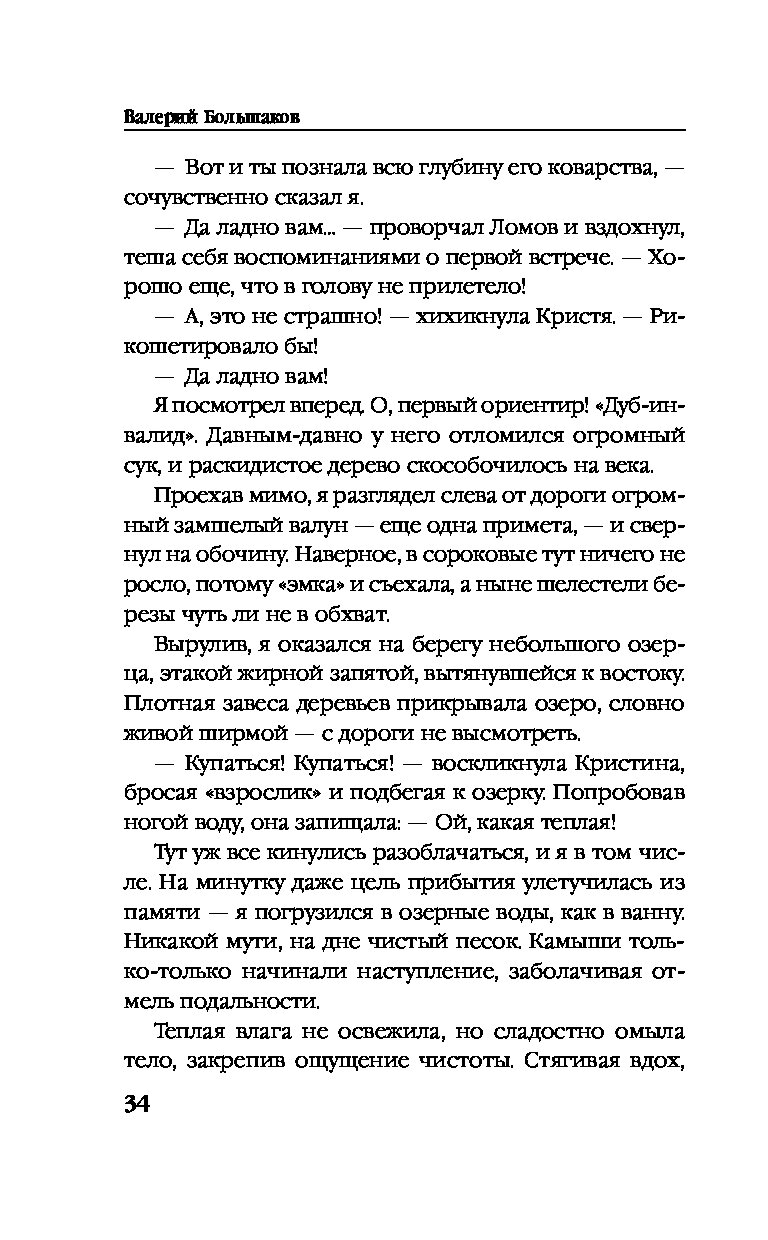 Валерий Большаков

— Вот и ты познала всю глубину его коварства, — сочувственно сказал я.

— Да ладно вам... — проворчал Ломов и вздохнул, теша себя воспоминаниями о первой встрече. — Хорошо еще, что в голову не прилетело!

— А, это не страшно! — хихикнула Кристя. — Рикошетировало бы!

— Да ладно вам!

Я посмотрел вперед. О, первый ориентир! «Дуб-инвалид». Давным-давно у него отломился огромный сук, и раскидистое дерево скособочилось на века.

Проехав мимо, я разглядел слева от дороги огромный замшелый валун — еще одна примета, — и свернул на обочину. Наверное, в сороковые тут ничего не росло, потому «эмка» и съехала, а ныне шелестели березы чуть ли не в обхват.

Вырулив, я оказался на берегу небольшого озерца, этакой жирной запятой, вытянувшейся к востоку. Плотная завеса деревьев прикрывала озеро, словно живой ширмой — с дороги не высмотреть.

— Купаться! Купаться! — воскликнула Кристина, бросая «взрослик» и подбегая к озерку. Попробовав ногой воду, она запищала: — Ой, какая теплая!

Тут уж все кинулись разоблачаться, и я в том числе. На минутку даже цель прибытия улетучилась из памяти — я погрузился в озерные воды, как в ванну. Никакой мути, на дне чистый песок. Камыши только-только начинали наступление, заболачивая отмель подальности.

Теплая влага не освежила, но сладостно омыла тело, закрепив ощущение чистоты. Стягивая вдох,

34